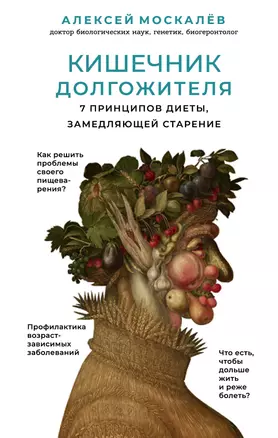 АЛЕКСЕЙ МОСКАЛЁВ
доктор биологических наук, генетик, биогеронтолог

КИШЕЧНИК ДОЛГОЖИТЕЛЯ
7 ПРИНЦИПОВ ДИЕТЫ, ЗАМЕДЛЯЮЩЕЙ СТАРЕНИЕ

Как решить проблемы своего пищеварения?

Профилактика возраст-зависимых заболеваний

Что есть, чтобы дольше жить и реже болеть?